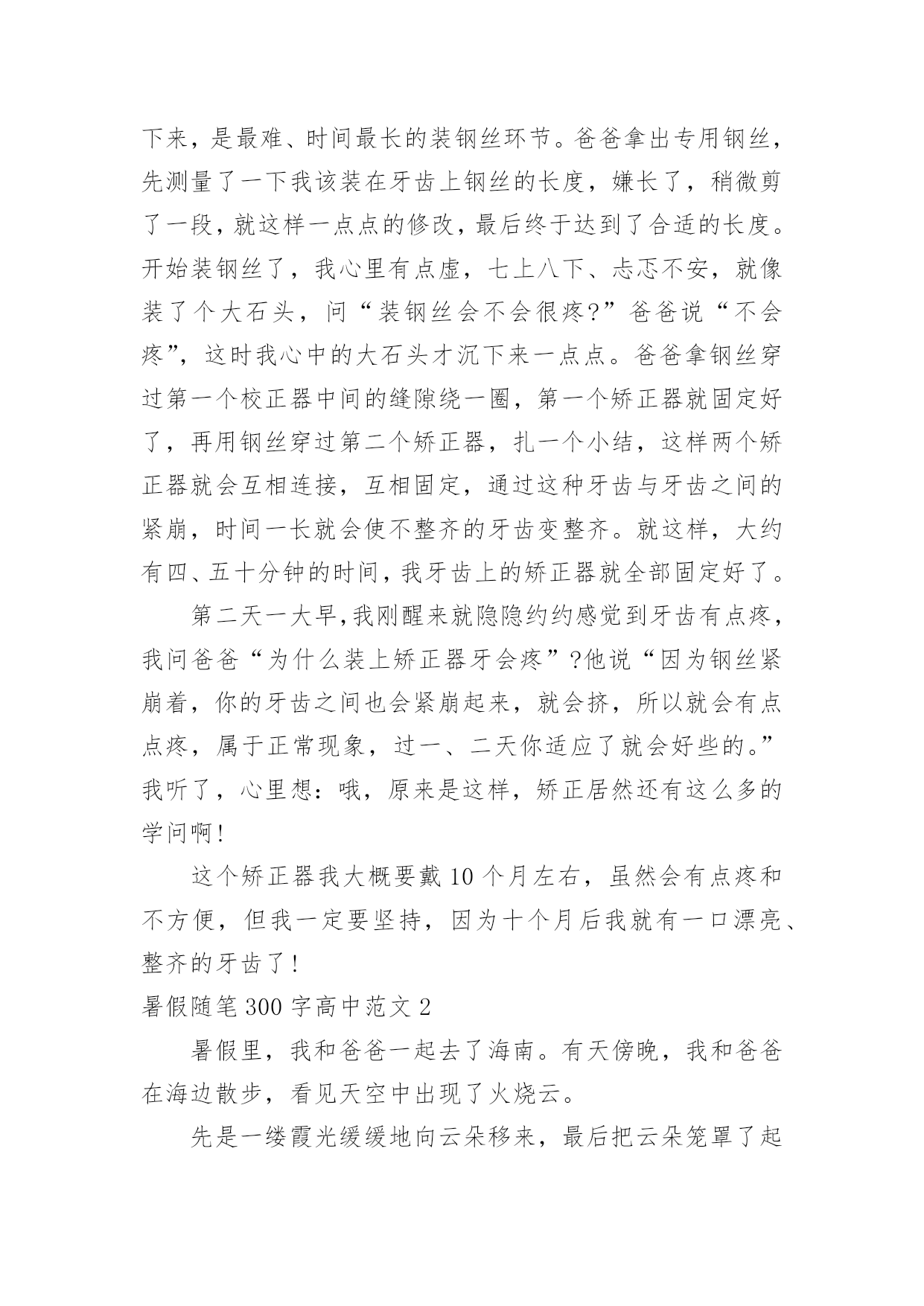 下来，是最难、时间最长的装钢丝环节。爸爸拿出专用钢丝，先测量了一下我该装在牙齿上钢丝的长度，嫌长了，稍微剪了一段，就这样一点点的修改，最后终于达到了合适的长度。开始装钢丝了，我心里有点虚，七上八下、忐忑不安，就像装了个大石头，问“装钢丝会不会很疼?”爸爸说“不会疼”，这时我心中的大石头才沉下来一点点。爸爸拿钢丝穿过第一个校正器中间的缝隙绕一圈，第一个矫正器就固定好了，再用钢丝穿过第二个矫正器，扎一个小结，这样两个矫正器就会互相连接，互相固定，通过这种牙齿与牙齿之间的紧崩，时间一长就会使不整齐的牙齿变整齐。就这样，大约有四、五十分钟的时间，我牙齿上的矫正器就全部固定好了。

第二天一大早,我刚醒来就隐隐约约感觉到牙齿有点疼，我问爸爸“为什么装上矫正器牙会疼”?他说“因为钢丝紧崩着，你的牙齿之间也会紧崩起来，就会挤，所以就会有点点疼，属于正常现象，过一、二天你适应了就会好些的。”我听了，心里想：哦，原来是这样，矫正居然还有这么多的学问啊!

这个矫正器我大概要戴10个月左右，虽然会有点疼和不方便，但我一定要坚持，因为十个月后我就有一口漂亮、整齐的牙齿了!

暑假随笔300字高中范文2

暑假里，我和爸爸一起去了海南。有天傍晚，我和爸爸在海边散步，看见天空中出现了火烧云。

先是一缕霞光缓缓地向云朵移来，最后把云朵笼罩了起